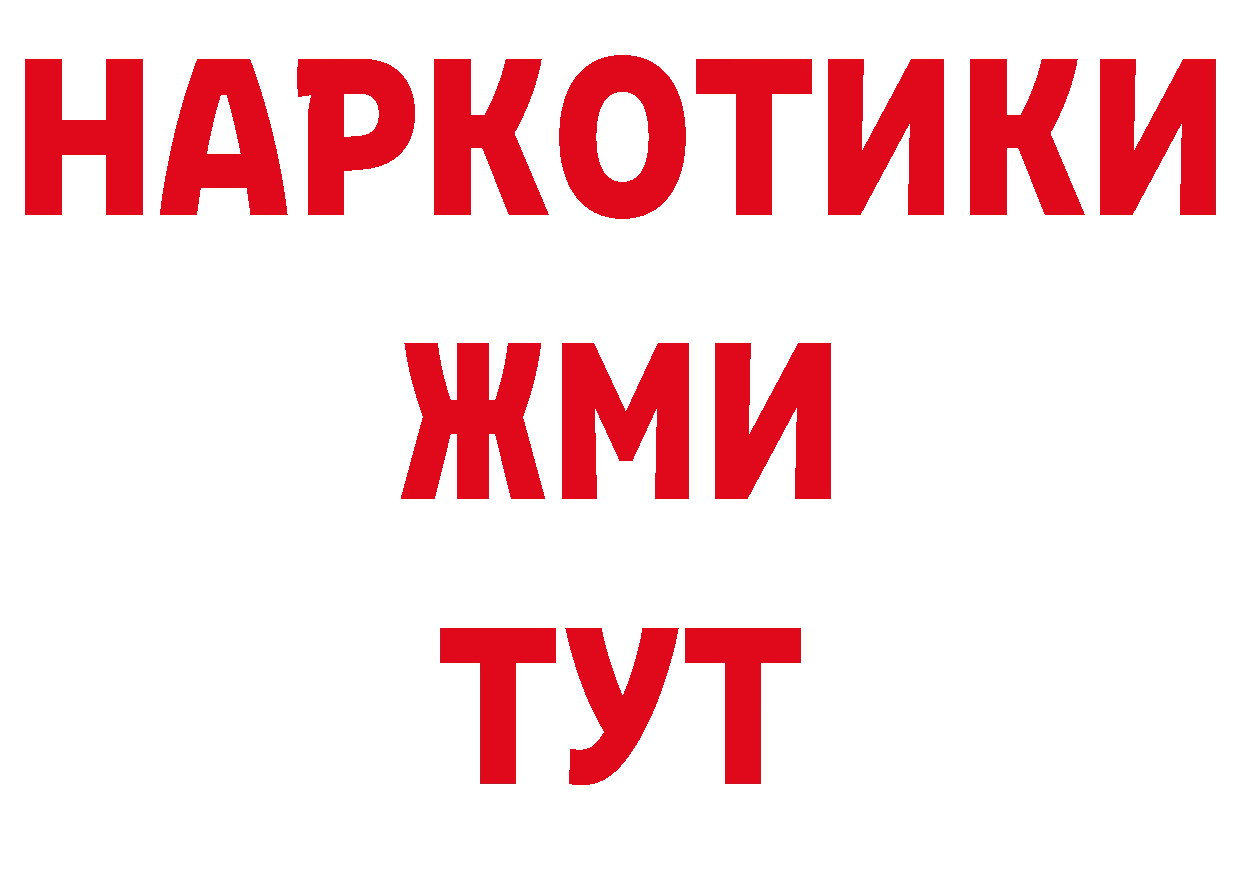 НАРКОТИКИ
ЖМИ
ТУТ